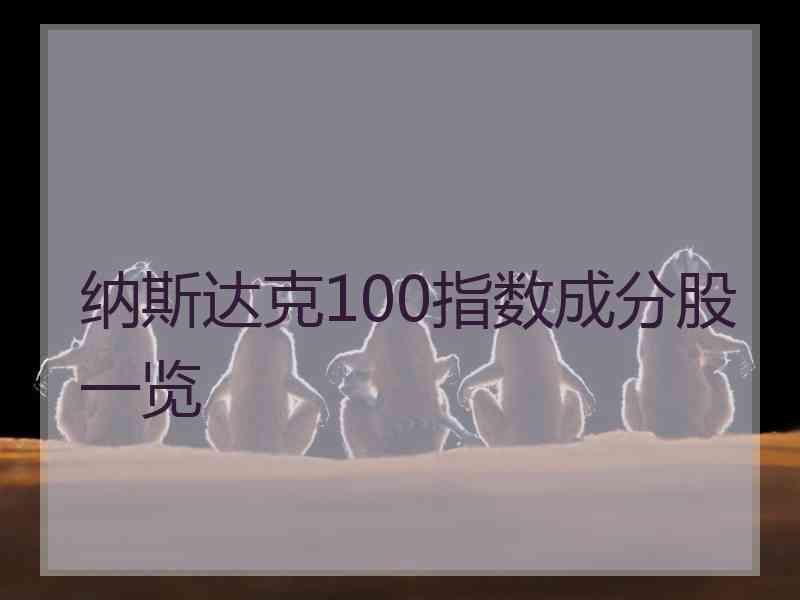 纳斯达克100指数成分股一览